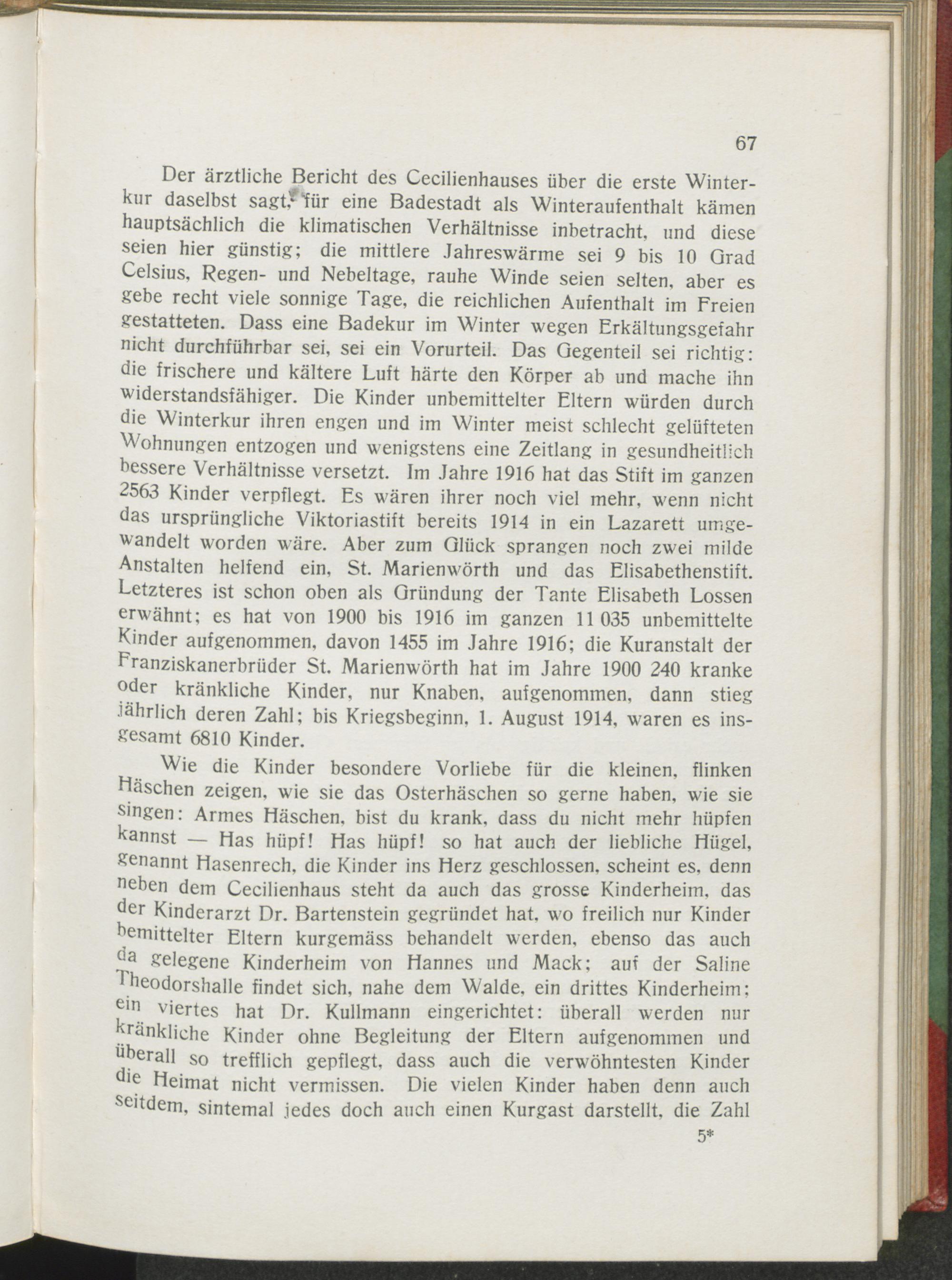 67

Der ärztliche Bericht des Cecilienhauses über die erste Winterkur daselbst sagt, für eine Badestadt als Winteraufenthalt kämen hauptsächlich die klimatischen Verhältnisse inbetracht, und diese seien hier günstig; die mittlere Jahreswärme sei 9 bis 10 Grad Celsius, Regen- und Nebeltage, rauhe Winde seien selten, aber es gebe recht viele sonnige Tage, die reichlichen Aufenthalt im Freien gestatteten. Dass eine Badekur im Winter wegen Erkältungsgefahr nicht durchführbar sei, sei ein Vorurteil. Das Gegenteil sei richtig: die frischere und kältere Luft härte den Körper ab und mache ihn widerstandsfähiger. Die Kinder unbemittelter Eltern würden durch die Winterkur ihren engen und im Winter meist schlecht gelüfteten Wohnungen entzogen und wenigstens eine Zeitlang in gesundheitlich bessere Verhältnisse versetzt. Im Jahre 1916 hat das Stift im ganzen 2563 Kinder verpflegt. Es wären ihrer noch viel mehr, wenn nicht das ursprüngliche Viktoriastift bereits 1914 in ein Lazarett umgewandelt worden wäre. Aber zum Glück sprangen noch zwei milde Anstalten helfend ein, St. Marienwörth und das Elisabethenstift. Letzteres ist schon oben als Gründung der Tante Elisabeth Lossen erwähnt; es hat von 1900 bis 1916 im ganzen 11 035 unbemittelte Kinder aufgenommen, davon 1455 im Jahre 1916; die Kuranstalt der Franziskanerbrüder St. Marienwörth hat im Jahre 1900 240 kranke oder kränkliche Kinder, nur Knaben, aufgenommen, dann stieg jährlich deren Zahl; bis Kriegsbeginn, 1. August 1914, waren es insgesamt 6810 Kinder.

Wie die Kinder besondere Vorliebe für die kleinen, flinken Häschen zeigen, wie sie das Osterhäschen so gerne haben, wie sie singen: Armes Häschen, bist du krank, dass du nicht mehr hüpfen kannst — Has hüpf! Has hüpf! so hat auch der liebliche Hügel, genannt Hasenrech, die Kinder ins Herz geschlossen, scheint es, denn neben dem Cecilienhaus steht da auch das grosse Kinderheim, das der Kinderarzt Dr. Bartenstein gegründet hat, wo freilich nur Kinder bemittelter Eltern kurgemäss behandelt werden, ebenso das auch da gelegene Kinderheim von Hannes und Mack; auf der Saline Theodorshalle findet sich, nahe dem Walde, ein drittes Kinderheim; ein viertes hat Dr. Kullmann eingerichtet: überall werden nur kränkliche Kinder ohne Begleitung der Eltern aufgenommen und überall so trefflich gepflegt, dass auch die verwöhntesten Kinder die Heimat nicht vermissen. Die vielen Kinder haben denn auch seitdem, sintemal jedes doch auch einen Kurgast darstellt, die Zahl

5*